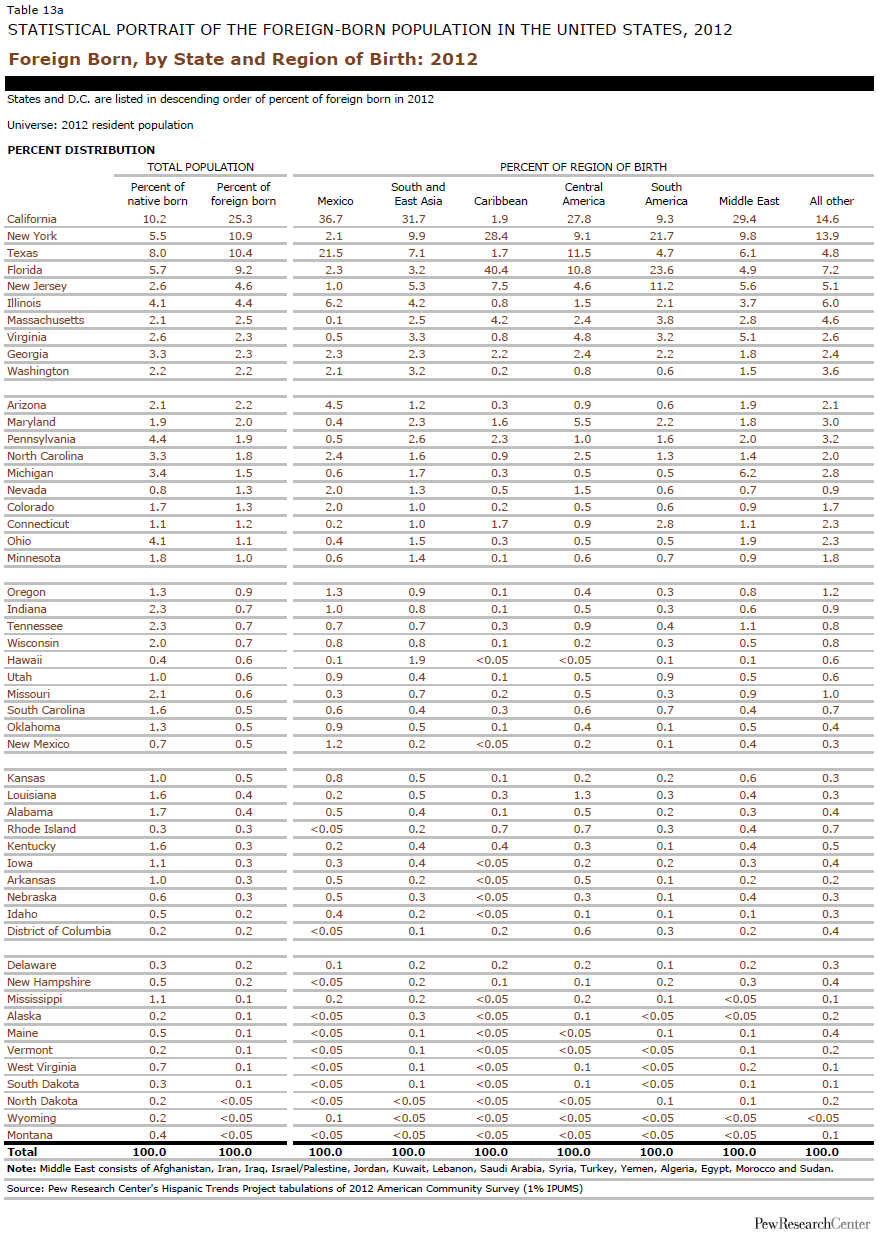 Table 13a

STATISTICAL PORTRAIT OF THE FOREIGN-BORN POPULATION IN THE UNITED STATES, 2012

Foreign Born, by State and Region of Birth: 2012

States and D.C. are listed in descending order of percent of foreign born in 2012

Universe: 2012 resident population

PERCENT DISTRIBUTION

| | TOTAL POPULATION | | PERCENT OF REGION OF BIRTH | | | | | | |
|---|---|---|---|---|---|---|---|---|---|
| | Percent of native born | Percent of foreign born | Mexico | South and East Asia | Caribbean | Central America | South America | Middle East | All other |
| California | 10.2 | 25.3 | 36.7 | 31.7 | 1.9 | 27.8 | 9.3 | 29.4 | 14.6 |
| New York | 5.5 | 10.9 | 2.1 | 9.9 | 28.4 | 9.1 | 21.7 | 9.8 | 13.9 |
| Texas | 8.0 | 10.4 | 21.5 | 7.1 | 1.7 | 11.5 | 4.7 | 6.1 | 4.8 |
| Florida | 5.7 | 9.2 | 2.3 | 3.2 | 40.4 | 10.8 | 23.6 | 4.9 | 7.2 |
| New Jersey | 2.6 | 4.6 | 1.0 | 5.3 | 7.5 | 4.6 | 11.2 | 5.6 | 5.1 |
| Illinois | 4.1 | 4.4 | 6.2 | 4.2 | 0.8 | 1.5 | 2.1 | 3.7 | 6.0 |
| Massachusetts | 2.1 | 2.5 | 0.1 | 2.5 | 4.2 | 2.4 | 3.8 | 2.8 | 4.6 |
| Virginia | 2.6 | 2.3 | 0.5 | 3.3 | 0.8 | 4.8 | 3.2 | 5.1 | 2.6 |
| Georgia | 3.3 | 2.3 | 2.3 | 2.3 | 2.2 | 2.4 | 2.2 | 1.8 | 2.4 |
| Washington | 2.2 | 2.2 | 2.1 | 3.2 | 0.2 | 0.8 | 0.6 | 1.5 | 3.6 |
| Arizona | 2.1 | 2.2 | 4.5 | 1.2 | 0.3 | 0.9 | 0.6 | 1.9 | 2.1 |
| Maryland | 1.9 | 2.0 | 0.4 | 2.3 | 1.6 | 5.5 | 2.2 | 1.8 | 3.0 |
| Pennsylvania | 4.4 | 1.9 | 0.5 | 2.6 | 2.3 | 1.0 | 1.6 | 2.0 | 3.2 |
| North Carolina | 3.3 | 1.8 | 2.4 | 1.6 | 0.9 | 2.5 | 1.3 | 1.4 | 2.0 |
| Michigan | 3.4 | 1.5 | 0.6 | 1.7 | 0.3 | 0.5 | 0.5 | 6.2 | 2.8 |
| Nevada | 0.8 | 1.3 | 2.0 | 1.3 | 0.5 | 1.5 | 0.6 | 0.7 | 0.9 |
| Colorado | 1.7 | 1.3 | 2.0 | 1.0 | 0.2 | 0.5 | 0.6 | 0.9 | 1.7 |
| Connecticut | 1.1 | 1.2 | 0.2 | 1.0 | 1.7 | 0.9 | 2.8 | 1.1 | 2.3 |
| Ohio | 4.1 | 1.1 | 0.4 | 1.5 | 0.3 | 0.5 | 0.5 | 1.9 | 2.3 |
| Minnesota | 1.8 | 1.0 | 0.6 | 1.4 | 0.1 | 0.6 | 0.7 | 0.9 | 1.8 |
| Oregon | 1.3 | 0.9 | 1.3 | 0.9 | 0.1 | 0.4 | 0.3 | 0.8 | 1.2 |
| Indiana | 2.3 | 0.7 | 1.0 | 0.8 | 0.1 | 0.5 | 0.3 | 0.6 | 0.9 |
| Tennessee | 2.3 | 0.7 | 0.7 | 0.7 | 0.3 | 0.9 | 0.4 | 1.1 | 0.8 |
| Wisconsin | 2.0 | 0.7 | 0.8 | 0.8 | 0.1 | 0.2 | 0.3 | 0.5 | 0.8 |
| Hawaii | 0.4 | 0.6 | 0.1 | 1.9 | <0.05 | <0.05 | 0.1 | 0.1 | 0.6 |
| Utah | 1.0 | 0.6 | 0.9 | 0.4 | 0.1 | 0.5 | 0.9 | 0.5 | 0.6 |
| Missouri | 2.1 | 0.6 | 0.3 | 0.7 | 0.2 | 0.5 | 0.3 | 0.9 | 1.0 |
| South Carolina | 1.6 | 0.5 | 0.6 | 0.4 | 0.3 | 0.6 | 0.7 | 0.4 | 0.7 |
| Oklahoma | 1.3 | 0.5 | 0.9 | 0.5 | 0.1 | 0.4 | 0.1 | 0.5 | 0.4 |
| New Mexico | 0.7 | 0.5 | 1.2 | 0.2 | <0.05 | 0.2 | 0.1 | 0.4 | 0.3 |
| Kansas | 1.0 | 0.5 | 0.8 | 0.5 | 0.1 | 0.2 | 0.2 | 0.6 | 0.3 |
| Louisiana | 1.6 | 0.4 | 0.2 | 0.5 | 0.3 | 1.3 | 0.3 | 0.4 | 0.3 |
| Alabama | 1.7 | 0.4 | 0.5 | 0.4 | 0.1 | 0.5 | 0.2 | 0.3 | 0.4 |
| Rhode Island | 0.3 | 0.3 | <0.05 | 0.2 | 0.7 | 0.7 | 0.3 | 0.4 | 0.7 |
| Kentucky | 1.6 | 0.3 | 0.2 | 0.4 | 0.4 | 0.3 | 0.1 | 0.4 | 0.5 |
| Iowa | 1.1 | 0.3 | 0.3 | 0.4 | <0.05 | 0.2 | 0.2 | 0.3 | 0.4 |
| Arkansas | 1.0 | 0.3 | 0.5 | 0.2 | <0.05 | 0.5 | 0.1 | 0.2 | 0.2 |
| Nebraska | 0.6 | 0.3 | 0.5 | 0.3 | <0.05 | 0.3 | 0.1 | 0.4 | 0.3 |
| Idaho | 0.5 | 0.2 | 0.4 | 0.2 | <0.05 | 0.1 | 0.1 | 0.1 | 0.3 |
| District of Columbia | 0.2 | 0.2 | <0.05 | 0.1 | 0.2 | 0.6 | 0.3 | 0.2 | 0.4 |
| Delaware | 0.3 | 0.2 | 0.1 | 0.2 | 0.2 | 0.2 | 0.1 | 0.2 | 0.3 |
| New Hampshire | 0.5 | 0.2 | <0.05 | 0.2 | 0.1 | 0.1 | 0.2 | 0.3 | 0.4 |
| Mississippi | 1.1 | 0.1 | 0.2 | 0.2 | <0.05 | 0.2 | 0.1 | <0.05 | 0.1 |
| Alaska | 0.2 | 0.1 | <0.05 | 0.3 | <0.05 | 0.1 | <0.05 | <0.05 | 0.2 |
| Maine | 0.5 | 0.1 | <0.05 | 0.1 | <0.05 | <0.05 | 0.1 | 0.1 | 0.4 |
| Vermont | 0.2 | 0.1 | <0.05 | 0.1 | <0.05 | <0.05 | <0.05 | 0.1 | 0.2 |
| West Virginia | 0.7 | 0.1 | <0.05 | 0.1 | <0.05 | 0.1 | <0.05 | 0.2 | 0.1 |
| South Dakota | 0.3 | 0.1 | <0.05 | 0.1 | <0.05 | 0.1 | <0.05 | 0.1 | 0.1 |
| North Dakota | 0.2 | <0.05 | <0.05 | <0.05 | <0.05 | <0.05 | 0.1 | 0.1 | 0.2 |
| Wyoming | 0.2 | <0.05 | 0.1 | <0.05 | <0.05 | <0.05 | <0.05 | <0.05 | <0.05 |
| Montana | 0.4 | <0.05 | <0.05 | <0.05 | <0.05 | <0.05 | <0.05 | <0.05 | 0.1 |
| Total | 100.0 | 100.0 | 100.0 | 100.0 | 100.0 | 100.0 | 100.0 | 100.0 | 100.0 |

Note: Middle East consists of Afghanistan, Iran, Iraq, Israel/Palestine, Jordan, Kuwait, Lebanon, Saudi Arabia, Syria, Turkey, Yemen, Algeria, Egypt, Morocco and Sudan.

Source: Pew Research Center's Hispanic Trends Project tabulations of 2012 American Community Survey (1% IPUMS)

PewResearchCenter